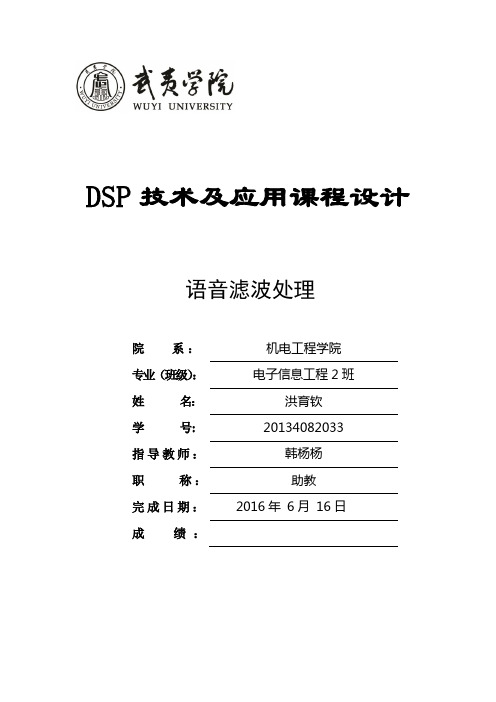 武夷学院
WUYI UNIVERSITY

DSP 技术及应用课程设计

语音滤波处理

院　　系： 机电工程学院
专业（班级）： 电子信息工程 2 班
姓　　名： 洪育钦
学　　号： 20134082033
指导教师： 韩杨杨
职　　称： 助教
完成日期： 2016 年 6 月 16 日
成　　绩：